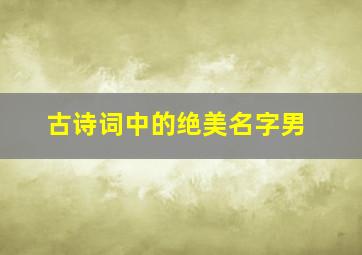 古诗词中的绝美名字男